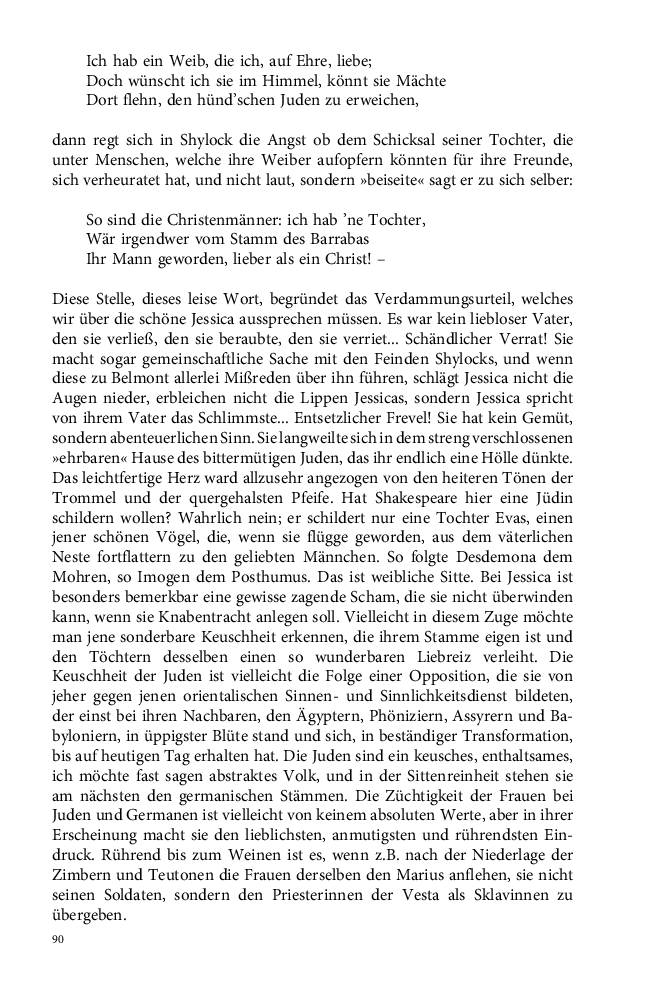 Ich hab ein Weib, die ich, auf Ehre, liebe;
Doch wünscht ich sie im Himmel, könnt sie Mächte
Dort flehn, den hünd'schen Juden zu erweichen,

dann regt sich in Shylock die Angst ob dem Schicksal seiner Tochter, die unter Menschen, welche ihre Weiber aufopfern könnten für ihre Freunde, sich verheuratet hat, und nicht laut, sondern »beiseite« sagt er zu sich selber:

So sind die Christenmänner: ich hab 'ne Tochter,
Wär irgendwer vom Stamm des Barrabas
Ihr Mann geworden, lieber als ein Christ! –

Diese Stelle, dieses leise Wort, begründet das Verdammungsurteil, welches wir über die schöne Jessica aussprechen müssen. Es war kein liebloser Vater, den sie verließ, den sie beraubte, den sie verriet... Schändlicher Verrat! Sie macht sogar gemeinschaftliche Sache mit den Feinden Shylocks, und wenn diese zu Belmont allerlei Mißreden über ihn führen, schlägt Jessica nicht die Augen nieder, erbleichen nicht die Lippen Jessicas, sondern Jessica spricht von ihrem Vater das Schlimmste... Entsetzlicher Frevel! Sie hat kein Gemüt, sondern abenteuerlichen Sinn. Sie langweilte sich in dem streng verschlossenen »ehrbaren« Hause des bittermütigen Juden, das ihr endlich eine Hölle dünkte. Das leichtfertige Herz ward allzusehr angezogen von den heiteren Tönen der Trommel und der quergehalsten Pfeife. Hat Shakespeare hier eine Jüdin schildern wollen? Wahrlich nein; er schildert nur eine Tochter Evas, einen jener schönen Vögel, die, wenn sie flügge geworden, aus dem väterlichen Neste fortflattern zu den geliebten Männchen. So folgte Desdemona dem Mohren, so Imogen dem Posthumus. Das ist weibliche Sitte. Bei Jessica ist besonders bemerkbar eine gewisse zagende Scham, die sie nicht überwinden kann, wenn sie Knabentracht anlegen soll. Vielleicht in diesem Zuge möchte man jene sonderbare Keuschheit erkennen, die ihrem Stamme eigen ist und den Töchtern desselben einen so wunderbaren Liebreiz verleiht. Die Keuschheit der Juden ist vielleicht die Folge einer Opposition, die sie von jeher gegen jenen orientalischen Sinnen- und Sinnlichkeitsdienst bildeten, der einst bei ihren Nachbaren, den Ägyptern, Phöniziern, Assyrern und Babyloniern, in üppigster Blüte stand und sich, in beständiger Transformation, bis auf heutigen Tag erhalten hat. Die Juden sind ein keusches, enthaltsames, ich möchte fast sagen abstraktes Volk, und in der Sittenreinheit stehen sie am nächsten den germanischen Stämmen. Die Züchtigkeit der Frauen bei Juden und Germanen ist vielleicht von keinem absoluten Werte, aber in ihrer Erscheinung macht sie den lieblichsten, anmutigsten und rührendsten Eindruck. Rührend bis zum Weinen ist es, wenn z.B. nach der Niederlage der Zimbern und Teutonen die Frauen derselben den Marius anflehen, sie nicht seinen Soldaten, sondern den Priesterinnen der Vesta als Sklavinnen zu übergeben.

90